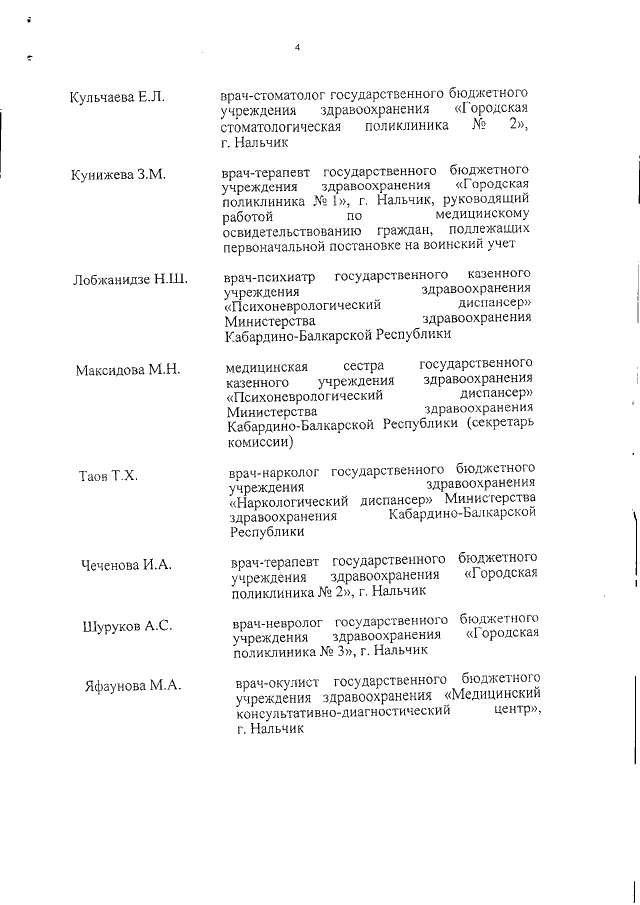 4

Кульчаева Е.Л.

врач-стоматолог государственного бюджетного учреждения здравоохранения «Городская стоматологическая поликлиника № 2», г. Нальчик

Кунижева З.М.

врач-терапевт государственного бюджетного учреждения здравоохранения «Городская поликлиника № 1», г. Нальчик, руководящий работой по медицинскому освидетельствованию граждан, подлежащих первоначальной постановке на воинский учет

Лобжанидзе Н.Ш.

врач-психиатр государственного казенного учреждения здравоохранения «Психоневрологический диспансер» Министерства здравоохранения Кабардино-Балкарской Республики

Максидова М.Н.

медицинская сестра государственного казенного учреждения здравоохранения «Психоневрологический диспансер» Министерства здравоохранения Кабардино-Балкарской Республики (секретарь комиссии)

Таов Т.Х.

врач-нарколог государственного бюджетного учреждения здравоохранения «Наркологический диспансер» Министерства здравоохранения Кабардино-Балкарской Республики

Чеченова И.А.

врач-терапевт государственного бюджетного учреждения здравоохранения «Городская поликлиника № 2», г. Нальчик

Шуруков А.С.

врач-невролог государственного бюджетного учреждения здравоохранения «Городская поликлиника № 3», г. Нальчик

Яфаунова М.А.

врач-окулист государственного бюджетного учреждения здравоохранения «Медицинский консультативно-диагностический центр», г. Нальчик